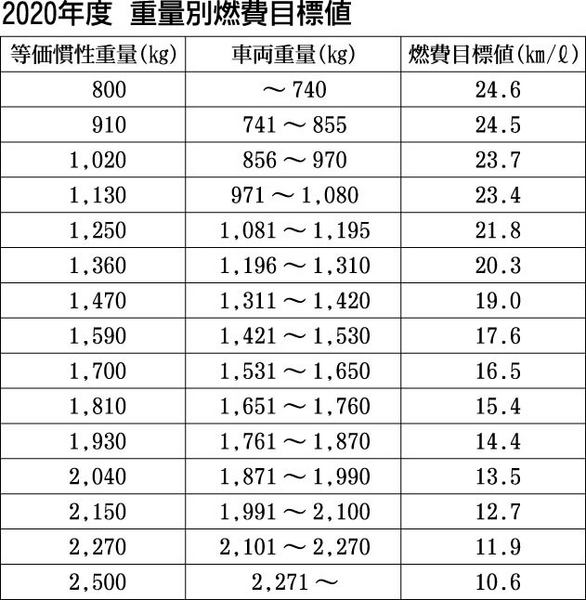 2020年度 重量別燃費目標値

| 等価慣性重量(kg) | 車両重量(kg) | 燃費目標値(km/ℓ) |
|---|---|---|
| 800 | ～740 | 24.6 |
| 910 | 741～855 | 24.5 |
| 1,020 | 856～970 | 23.7 |
| 1,130 | 971～1,080 | 23.4 |
| 1,250 | 1,081～1,195 | 21.8 |
| 1,360 | 1,196～1,310 | 20.3 |
| 1,470 | 1,311～1,420 | 19.0 |
| 1,590 | 1,421～1,530 | 17.6 |
| 1,700 | 1,531～1,650 | 16.5 |
| 1,810 | 1,651～1,760 | 15.4 |
| 1,930 | 1,761～1,870 | 14.4 |
| 2,040 | 1,871～1,990 | 13.5 |
| 2,150 | 1,991～2,100 | 12.7 |
| 2,270 | 2,101～2,270 | 11.9 |
| 2,500 | 2,271～ | 10.6 |